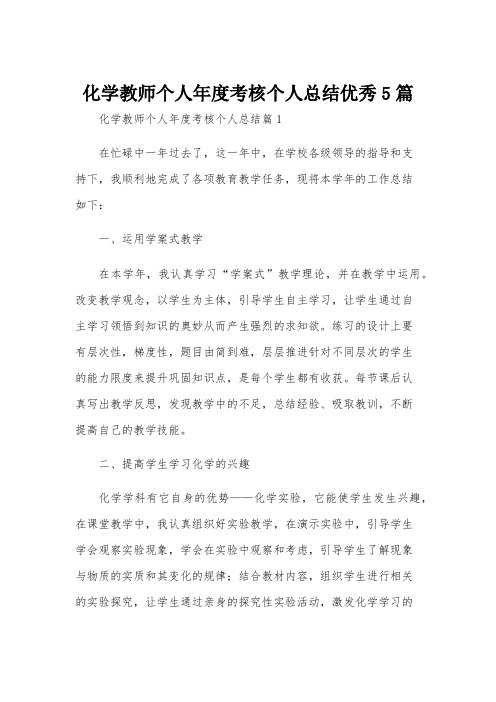 化学教师个人年度考核个人总结优秀5篇

化学教师个人年度考核个人总结篇1

在忙碌中一年过去了，这一年中，在学校各级领导的指导和支持下，我顺利地完成了各项教育教学任务，现将本学年的工作总结如下：

一、运用学案式教学

在本学年，我认真学习“学案式”教学理论，并在教学中运用。改变教学观念，以学生为主体，引导学生自主学习，让学生通过自主学习领悟到知识的奥妙从而产生强烈的求知欲。练习的设计上要有层次性，梯度性，题目由简到难，层层推进针对不同层次的学生的能力限度来提升巩固知识点，是每个学生都有收获。每节课后认真写出教学反思，发现教学中的不足，总结经验、吸取教训，不断提高自己的教学技能。

二、提高学生学习化学的兴趣

化学学科有它自身的优势——化学实验，它能使学生发生兴趣，在课堂教学中，我认真组织好实验教学，在演示实验中，引导学生学会观察实验现象，学会在实验中观察和考虑，引导学生了解现象与物质的实质和其变化的规律；结合教材内容，组织学生进行相关的实验探究，让学生通过亲身的探究性实验活动，激发化学学习的